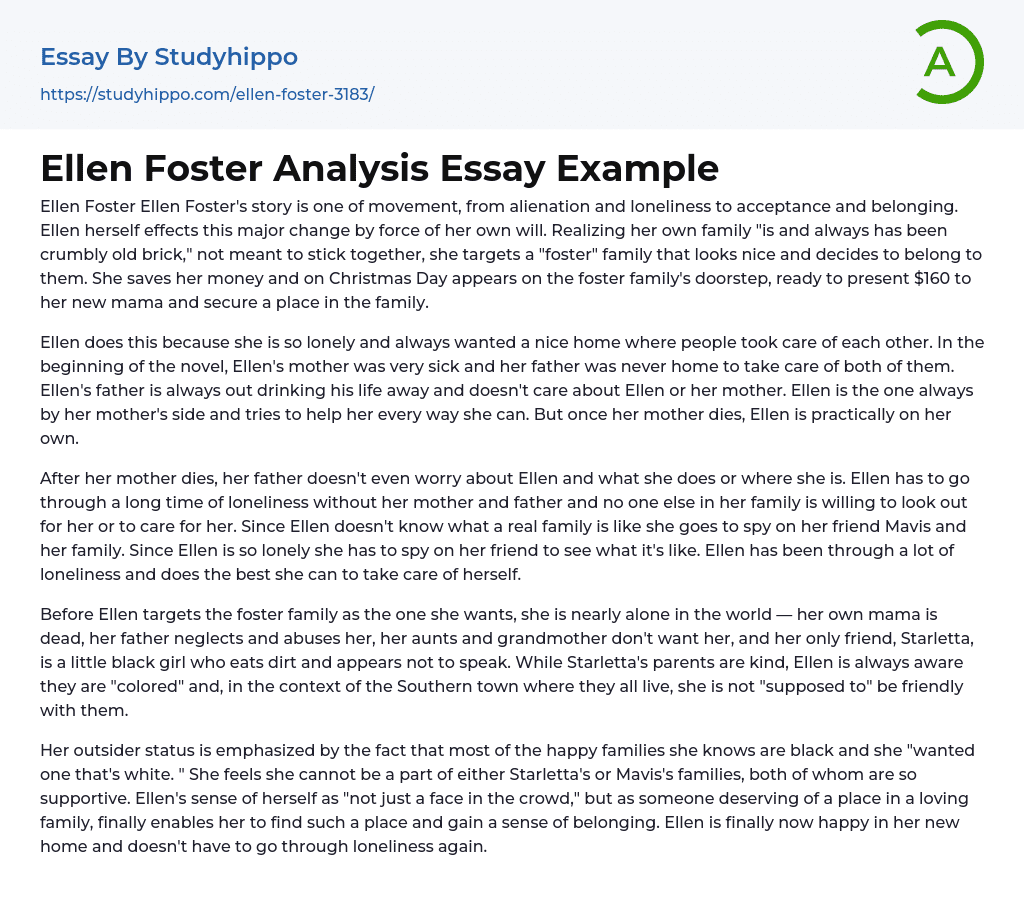 Essay By Studyhippo

https://studyhippo.com/ellen-foster-3183/

A

Ellen Foster Analysis Essay Example

Ellen Foster Ellen Foster's story is one of movement, from alienation and loneliness to acceptance and belonging. Ellen herself effects this major change by force of her own will. Realizing her own family "is and always has been crumbly old brick," not meant to stick together, she targets a "foster" family that looks nice and decides to belong to them. She saves her money and on Christmas Day appears on the foster family's doorstep, ready to present $160 to her new mama and secure a place in the family.

Ellen does this because she is so lonely and always wanted a nice home where people took care of each other. In the beginning of the novel, Ellen's mother was very sick and her father was never home to take care of both of them. Ellen's father is always out drinking his life away and doesn't care about Ellen or her mother. Ellen is the one always by her mother's side and tries to help her every way she can. But once her mother dies, Ellen is practically on her own.

After her mother dies, her father doesn't even worry about Ellen and what she does or where she is. Ellen has to go through a long time of loneliness without her mother and father and no one else in her family is willing to look out for her or to care for her. Since Ellen doesn't know what a real family is like she goes to spy on her friend Mavis and her family. Since Ellen is so lonely she has to spy on her friend to see what it's like. Ellen has been through a lot of loneliness and does the best she can to take care of herself.

Before Ellen targets the foster family as the one she wants, she is nearly alone in the world — her own mama is dead, her father neglects and abuses her, her aunts and grandmother don't want her, and her only friend, Starletta, is a little black girl who eats dirt and appears not to speak. While Starletta's parents are kind, Ellen is always aware they are "colored" and, in the context of the Southern town where they all live, she is not "supposed to" be friendly with them.

Her outsider status is emphasized by the fact that most of the happy families she knows are black and she "wanted one that's white. " She feels she cannot be a part of either Starletta's or Mavis's families, both of whom are so supportive. Ellen's sense of herself as "not just a face in the crowd," but as someone deserving of a place in a loving family, finally enables her to find such a place and gain a sense of belonging. Ellen is finally now happy in her new home and doesn't have to go through loneliness again.